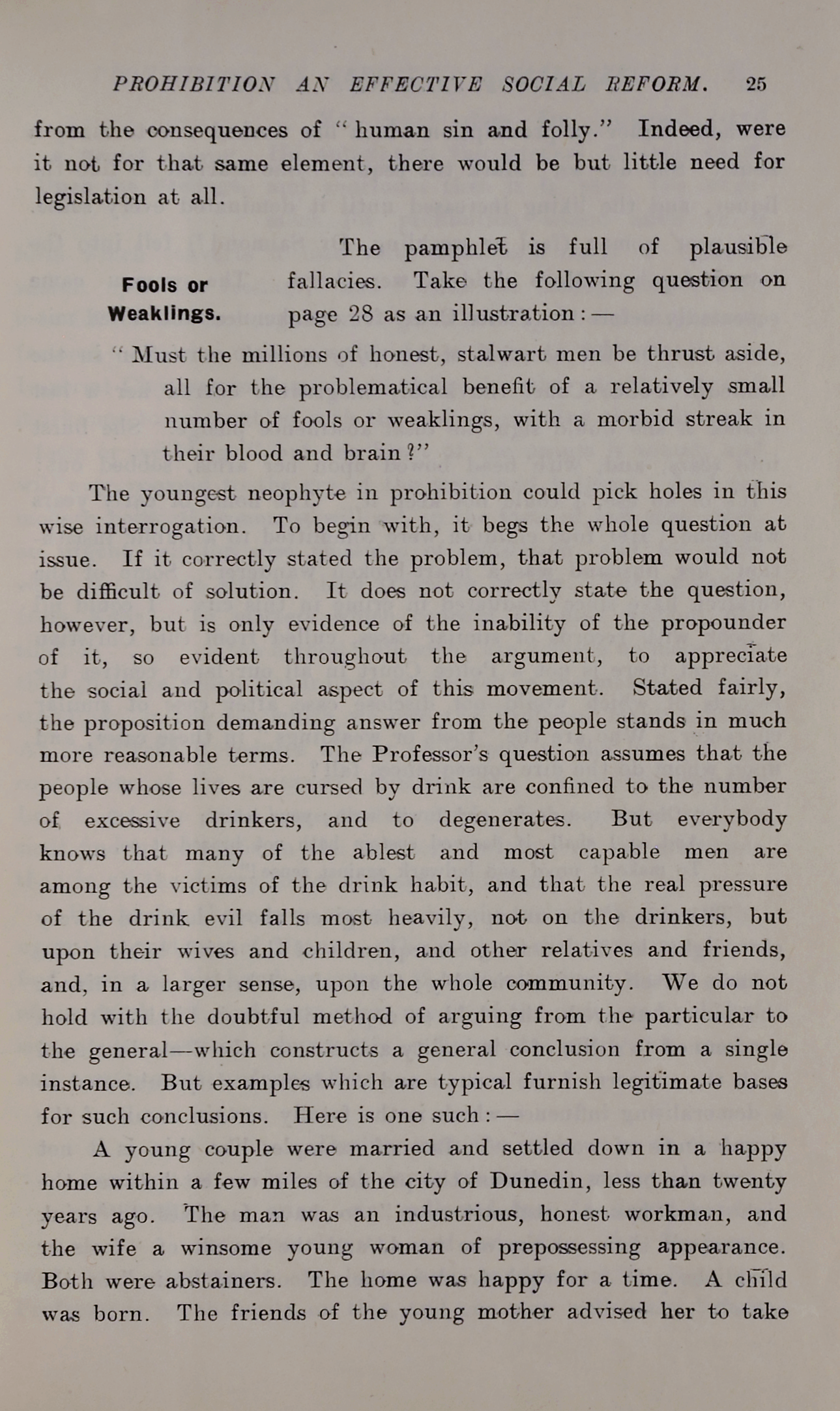 PROHIBITION AN EFFECTIVE SOCIAL REFORM. 25

from the consequences of "human sin and folly." Indeed, were it not for that same element, there would be but little need for legislation at all.

Fools or Weaklings.

The pamphlet is full of plausible fallacies. Take the following question on page 28 as an illustration:—

"Must the millions of honest, stalwart men be thrust aside, all for the problematical benefit of a relatively small number of fools or weaklings, with a morbid streak in their blood and brain?"

The youngest neophyte in prohibition could pick holes in this wise interrogation. To begin with, it begs the whole question at issue. If it correctly stated the problem, that problem would not be difficult of solution. It does not correctly state the question, however, but is only evidence of the inability of the propounder of it, so evident throughout the argument, to appreciate the social and political aspect of this movement. Stated fairly, the proposition demanding answer from the people stands in much more reasonable terms. The Professor's question assumes that the people whose lives are cursed by drink are confined to the number of excessive drinkers, and to degenerates. But everybody knows that many of the ablest and most capable men are among the victims of the drink habit, and that the real pressure of the drink evil falls most heavily, not on the drinkers, but upon their wives and children, and other relatives and friends, and, in a larger sense, upon the whole community. We do not hold with the doubtful method of arguing from the particular to the general—which constructs a general conclusion from a single instance. But examples which are typical furnish legitimate bases for such conclusions. Here is one such:—

A young couple were married and settled down in a happy home within a few miles of the city of Dunedin, less than twenty years ago. The man was an industrious, honest workman, and the wife a winsome young woman of prepossessing appearance. Both were abstainers. The home was happy for a time. A child was born. The friends of the young mother advised her to take